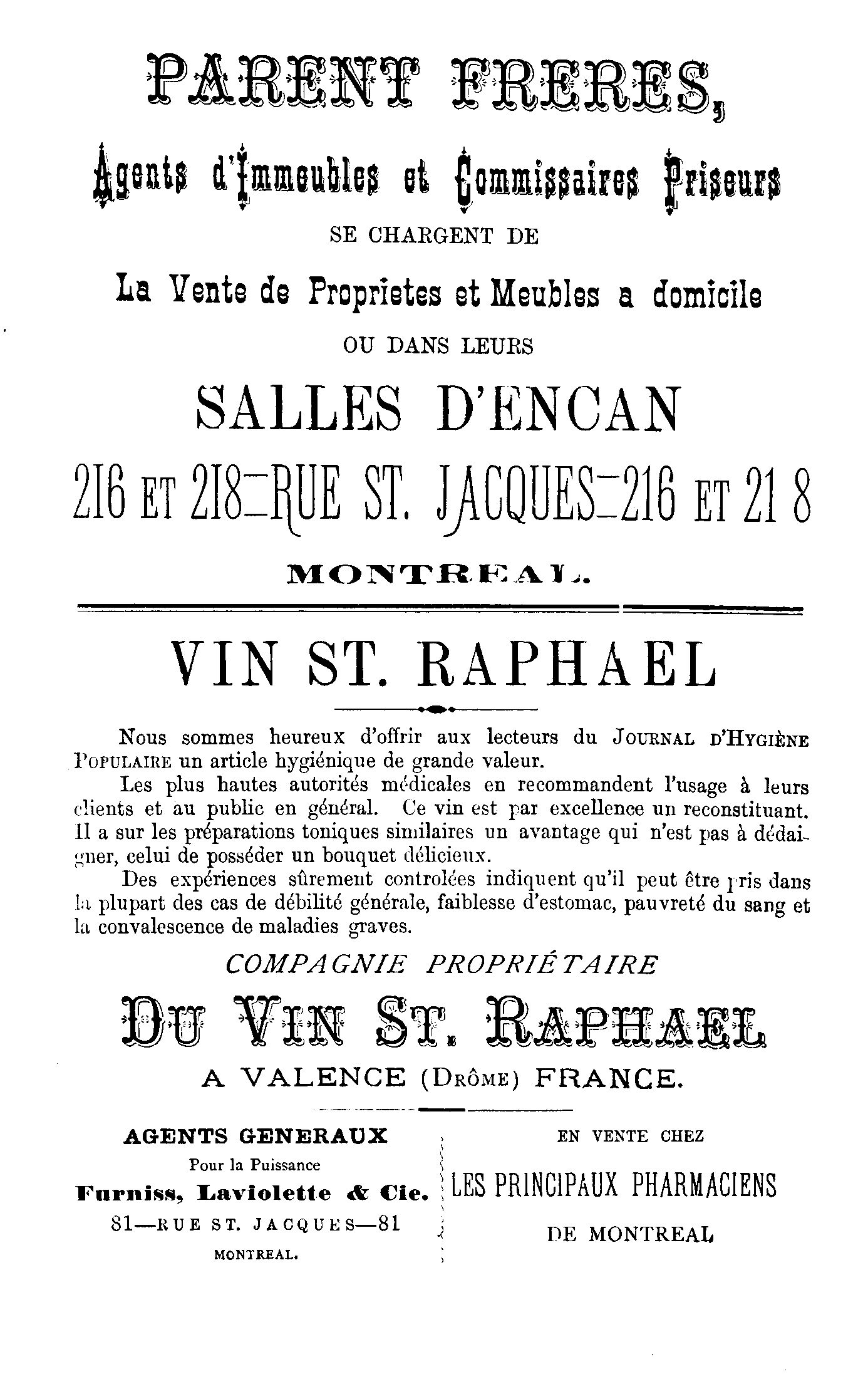 PARENT FRERES,

Agents d'Immeubles et Commissaires Priseurs

SE CHARGENT DE

La Vente de Proprietes et Meubles a domicile

OU DANS LEURS

SALLES D'ENCAN

216 ET 218—RUE ST. JACQUES—216 ET 218

MONTREAL.

VIN ST. RAPHAEL

Nous sommes heureux d'offrir aux lecteurs du JOURNAL D'HYGIÈNE POPULAIRE un article hygiénique de grande valeur.

Les plus hautes autorités médicales en recommandent l'usage à leurs clients et au public en général. Ce vin est par excellence un reconstituant. Il a sur les préparations toniques similaires un avantage qui n'est pas à dédaigner, celui de posséder un bouquet délicieux.

Des expériences sûrement controlées indiquent qu'il peut être pris dans la plupart des cas de débilité générale, faiblesse d'estomac, pauvreté du sang et la convalescence de maladies graves.

COMPAGNIE PROPRIÉTAIRE

DU VIN ST. RAPHAEL

A VALENCE (DRÔME) FRANCE.

AGENTS GENERAUX

Pour la Puissance

Furniss, Laviolette & Cie.

81—RUE ST. JACQUES—81

MONTREAL.

EN VENTE CHEZ

LES PRINCIPAUX PHARMACIENS

DE MONTREAL